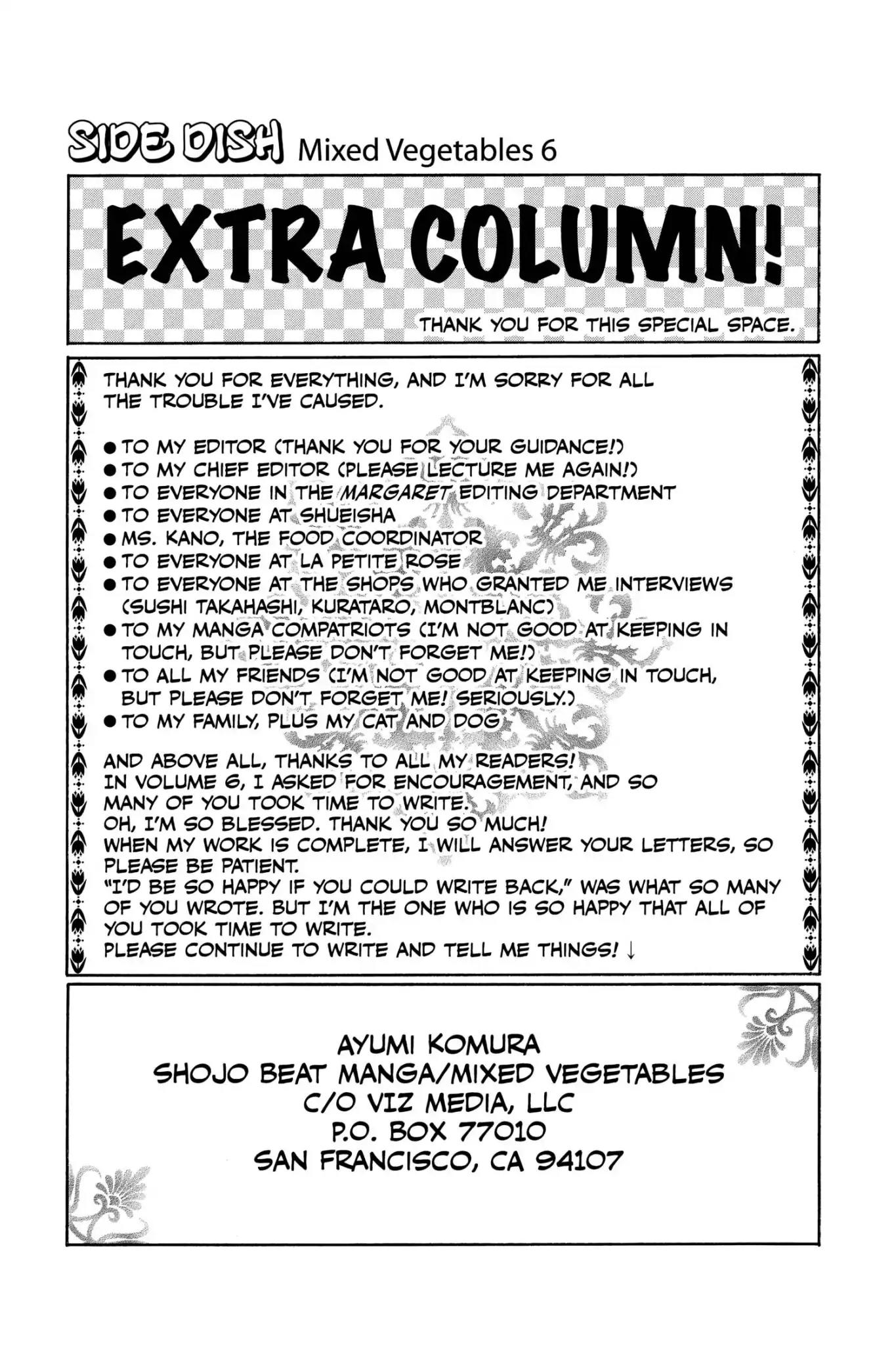 SIDE DISH Mixed Vegetables 6

EXTRA COLUMN!

THANK YOU FOR THIS SPECIAL SPACE.

THANK YOU FOR EVERYTHING, AND I'M SORRY FOR ALL THE TROUBLE I'VE CAUSED.

● TO MY EDITOR (THANK YOU FOR YOUR GUIDANCE!)
● TO MY CHIEF EDITOR (PLEASE LECTURE ME AGAIN!)
● TO EVERYONE IN THE MARGARET EDITING DEPARTMENT
● TO EVERYONE AT SHUEISHA
● MS. KANO, THE FOOD COORDINATOR
● TO EVERYONE AT LA PETITE ROSE
● TO EVERYONE AT THE SHOPS WHO GRANTED ME INTERVIEWS (SUSHI TAKAHASHI, KURATARO, MONTBLANC)
● TO MY MANGA COMPATRIOTS (I'M NOT GOOD AT KEEPING IN TOUCH, BUT PLEASE DON'T FORGET ME!)
● TO ALL MY FRIENDS (I'M NOT GOOD AT KEEPING IN TOUCH, BUT PLEASE DON'T FORGET ME! SERIOUSLY.)
● TO MY FAMILY, PLUS MY CAT AND DOG

AND ABOVE ALL, THANKS TO ALL MY READERS!
IN VOLUME 6, I ASKED FOR ENCOURAGEMENT, AND SO MANY OF YOU TOOK TIME TO WRITE.
OH, I'M SO BLESSED. THANK YOU SO MUCH!
WHEN MY WORK IS COMPLETE, I WILL ANSWER YOUR LETTERS, SO PLEASE BE PATIENT.
"I'D BE SO HAPPY IF YOU COULD WRITE BACK," WAS WHAT SO MANY OF YOU WROTE. BUT I'M THE ONE WHO IS SO HAPPY THAT ALL OF YOU TOOK TIME TO WRITE.
PLEASE CONTINUE TO WRITE AND TELL ME THINGS! ↓

AYUMI KOMURA
SHOJO BEAT MANGA/MIXED VEGETABLES
C/O VIZ MEDIA, LLC
P.O. BOX 77010
SAN FRANCISCO, CA 94107